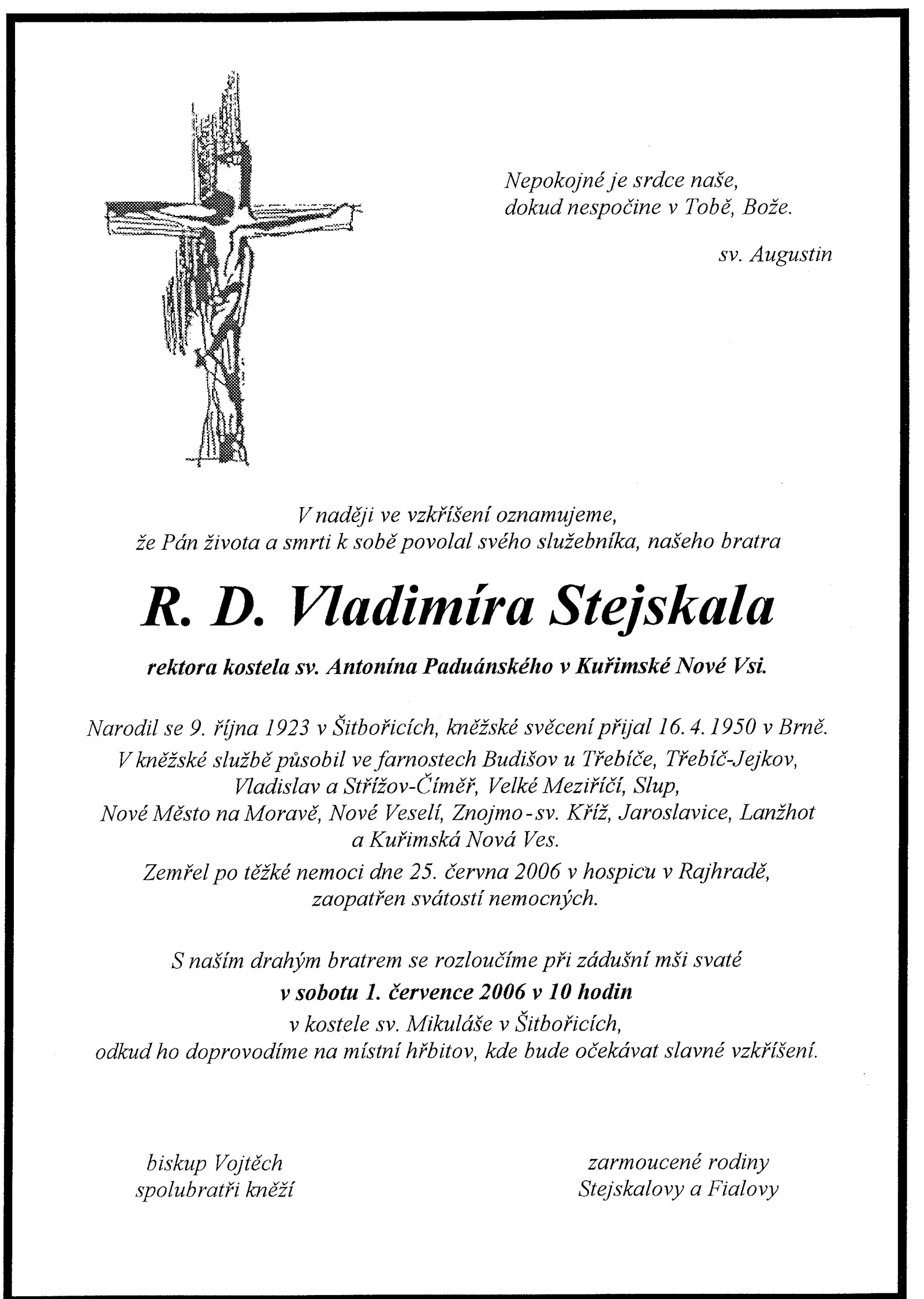 Nepokojné je srdce naše,
dokud nespočine v Tobě, Bože.

sv. Augustin

V naději ve vzkříšení oznamujeme,
že Pán života a smrti k sobě povolal svého služebníka, našeho bratra

R. D. Vladimíra Stejskala

rektora kostela sv. Antonína Paduánského v Kuřimské Nové Vsi.

Narodil se 9. října 1923 v Šitbořicích, kněžské svěcení přijal 16. 4. 1950 v Brně.
V kněžské službě působil ve farnostech Budišov u Třebíče, Třebíč-Jejkov,
Vladislav a Střížov-Číměř, Velké Meziříčí, Slup,
Nové Město na Moravě, Nové Veselí, Znojmo - sv. Kříž, Jaroslavice, Lanžhot
a Kuřimská Nová Ves.
Zemřel po těžké nemoci dne 25. června 2006 v hospicu v Rajhradě,
zaopatřen svátostí nemocných.

S naším drahým bratrem se rozloučíme při zádušní mši svaté
v sobotu 1. července 2006 v 10 hodin
v kostele sv. Mikuláše v Šitbořicích,
odkud ho doprovodíme na místní hřbitov, kde bude očekávat slavné vzkříšení.

biskup Vojtěch
spolubratři kněží

zarmoucené rodiny
Stejskalovy a Fialovy